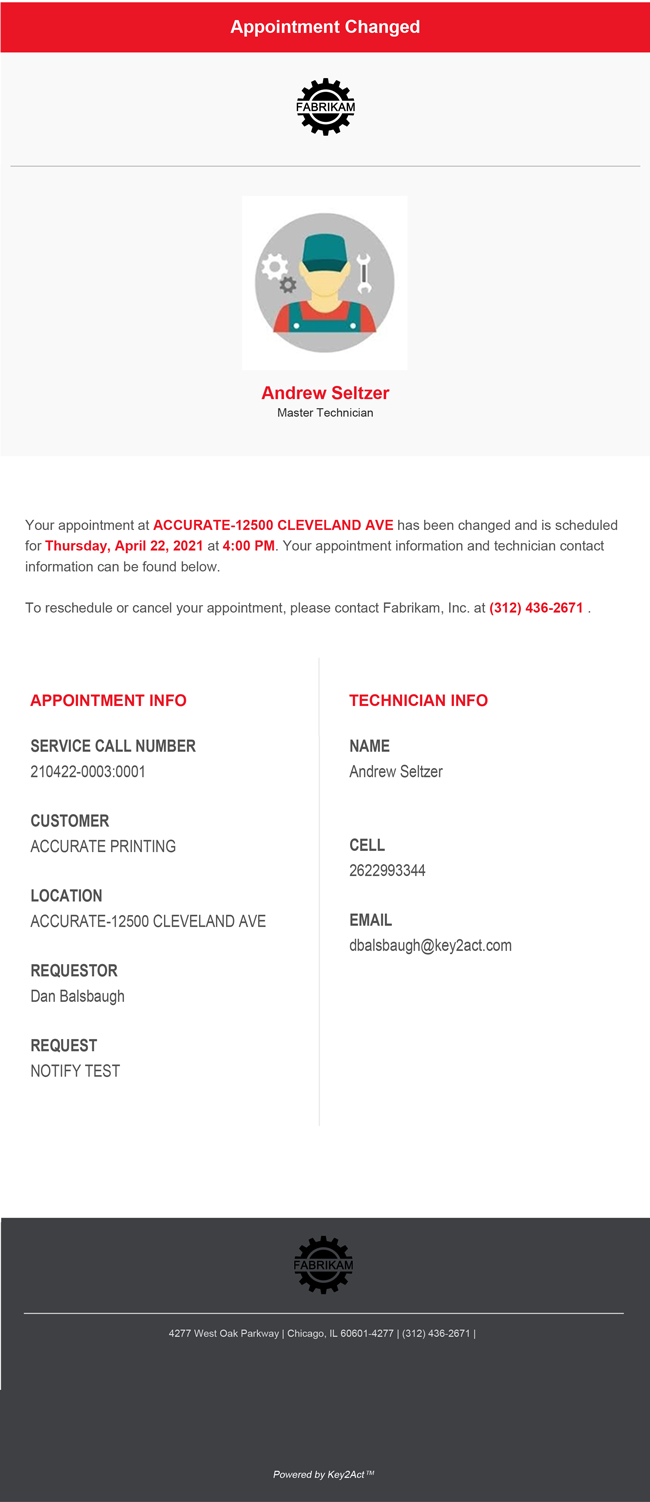 Appointment Changed

FABRIKAM

Andrew Seltzer
Master Technician

Your appointment at ACCURATE-12500 CLEVELAND AVE has been changed and is scheduled for Thursday, April 22, 2021 at 4:00 PM. Your appointment information and technician contact information can be found below.

To reschedule or cancel your appointment, please contact Fabrikam, Inc. at (312) 436-2671 .

APPOINTMENT INFO

SERVICE CALL NUMBER
210422-0003:0001

CUSTOMER
ACCURATE PRINTING

LOCATION
ACCURATE-12500 CLEVELAND AVE

REQUESTOR
Dan Balsbaugh

REQUEST
NOTIFY TEST

TECHNICIAN INFO

NAME
Andrew Seltzer

CELL
2622993344

EMAIL
dbalsbaugh@key2act.com

FABRIKAM

4277 West Oak Parkway | Chicago, IL 60601-4277 | (312) 436-2671 |

Powered by Key2Act™